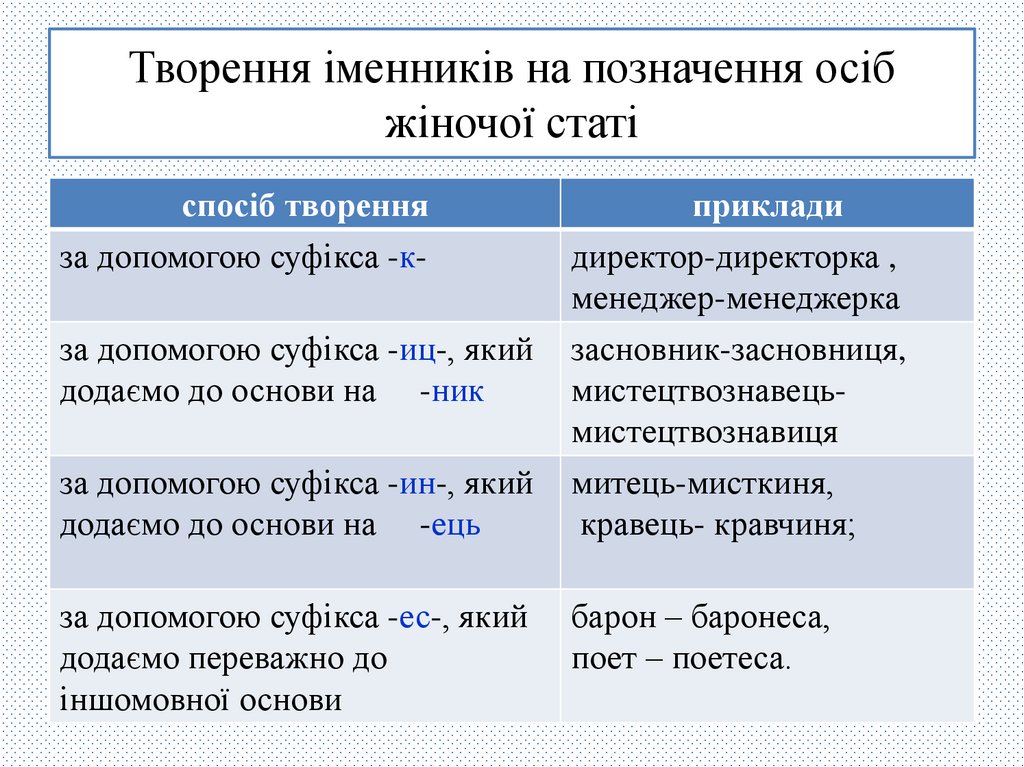 Творення іменників на позначення осіб жіночої статі

| спосіб творення | приклади |
|---|---|
| за допомогою суфікса -к- | директор-директорка , менеджер-менеджерка |
| за допомогою суфікса -иц-, який додаємо до основи на -ник | засновник-засновниця, мистецтвознавець-мистецтвознавиця |
| за допомогою суфікса -ин-, який додаємо до основи на -ець | митець-мисткиня, кравець- кравчиня; |
| за допомогою суфікса -ес-, який додаємо переважно до іншомовної основи | барон – баронеса, поет – поетеса. |